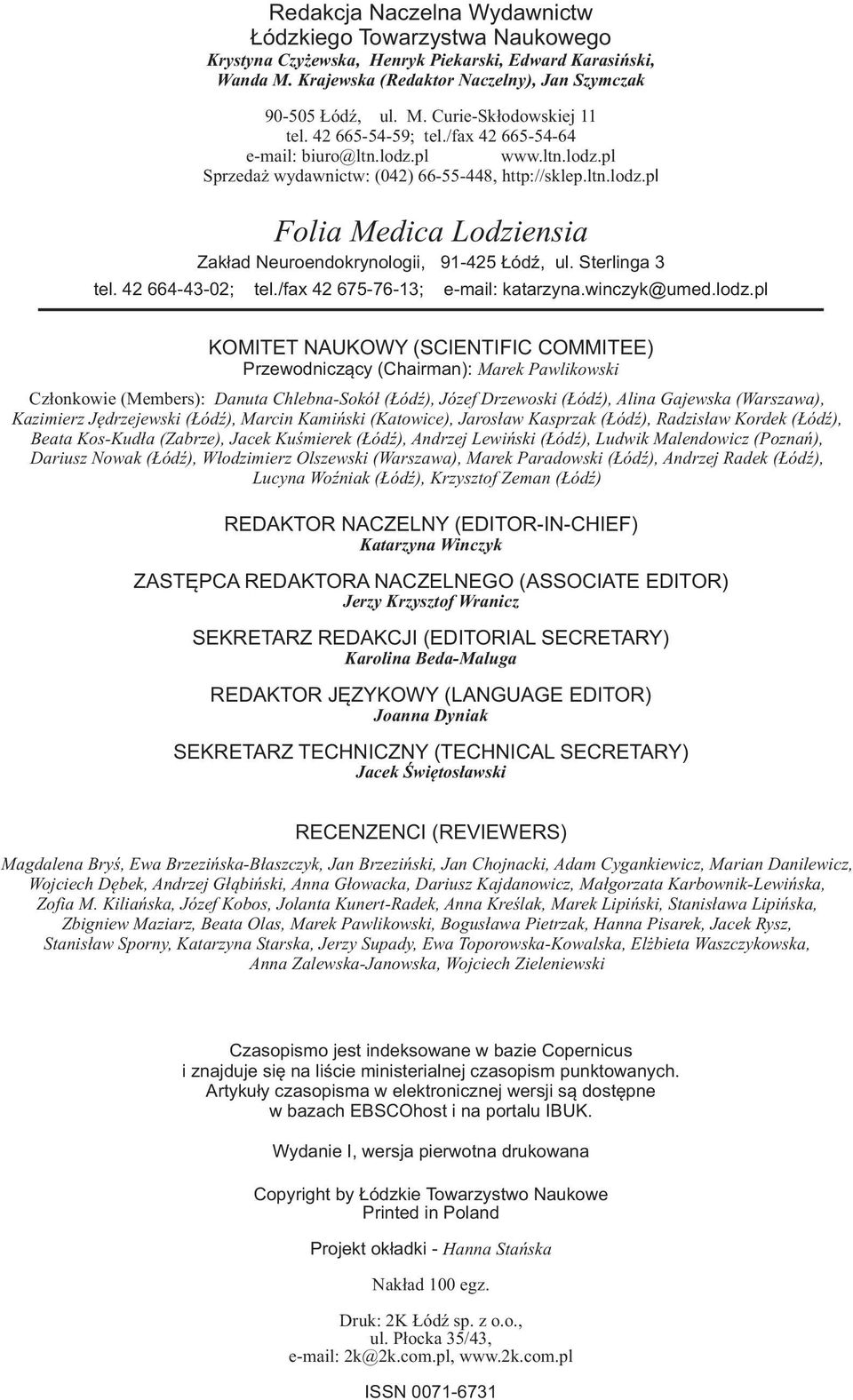 Redakcja Naczelna Wydawnictw
Łódzkiego Towarzystwa Naukowego
Krystyna Czyżewska, Henryk Piekarski, Edward Karasiński, Wanda M. Krajewska (Redaktor Naczelny), Jan Szymczak

90-505 Łódź, ul. M. Curie-Skłodowskiej 11
tel. 42 665-54-59; tel./fax 42 665-54-64
e-mail: biuro@ltn.lodz.pl www.ltn.lodz.pl
Sprzedaż wydawnictw: (042) 66-55-448, http://sklep.ltn.lodz.pl

Folia Medica Lodziensia
Zakład Neuroendokrynologii, 91-425 Łódź, ul. Sterlinga 3
tel. 42 664-43-02; tel./fax 42 675-76-13; e-mail: katarzyna.winczyk@umed.lodz.pl

KOMITET NAUKOWY (SCIENTIFIC COMMITEE)
Przewodniczący (Chairman): Marek Pawlikowski

Członkowie (Members): Danuta Chlebna-Sokół (Łódź), Józef Drzewoski (Łódź), Alina Gajewska (Warszawa), Kazimierz Jędrzejewski (Łódź), Marcin Kamiński (Katowice), Jarosław Kasprzak (Łódź), Radzisław Kordek (Łódź), Beata Kos-Kudła (Zabrze), Jacek Kuśmierek (Łódź), Andrzej Lewiński (Łódź), Ludwik Malendowicz (Poznań), Dariusz Nowak (Łódź), Włodzimierz Olszewski (Warszawa), Marek Paradowski (Łódź), Andrzej Radek (Łódź), Lucyna Woźniak (Łódź), Krzysztof Zeman (Łódź)

REDAKTOR NACZELNY (EDITOR-IN-CHIEF)
Katarzyna Winczyk

ZASTĘPCA REDAKTORA NACZELNEGO (ASSOCIATE EDITOR)
Jerzy Krzysztof Wranicz

SEKRETARZ REDAKCJI (EDITORIAL SECRETARY)
Karolina Beda-Maluga

REDAKTOR JĘZYKOWY (LANGUAGE EDITOR)
Joanna Dyniak

SEKRETARZ TECHNICZNY (TECHNICAL SECRETARY)
Jacek Świętosławski

RECENZENCI (REVIEWERS)
Magdalena Bryś, Ewa Brzezińska-Błaszczyk, Jan Brzeziński, Jan Chojnacki, Adam Cygankiewicz, Marian Danilewicz, Wojciech Dębek, Andrzej Głąbiński, Anna Głowacka, Dariusz Kajdanowicz, Małgorzata Karbownik-Lewińska, Zofia M. Kiliańska, Józef Kobos, Jolanta Kunert-Radek, Anna Kreślak, Marek Lipiński, Stanisława Lipińska, Zbigniew Maziarz, Beata Olas, Marek Pawlikowski, Bogusława Pietrzak, Hanna Pisarek, Jacek Rysz, Stanisław Sporny, Katarzyna Starska, Jerzy Supady, Ewa Toporowska-Kowalska, Elżbieta Waszczykowska, Anna Zalewska-Janowska, Wojciech Zieleniewski

Czasopismo jest indeksowane w bazie Copernicus
i znajduje się na liście ministerialnej czasopism punktowanych.
Artykuły czasopisma w elektronicznej wersji są dostępne
w bazach EBSCOhost i na portalu IBUK.

Wydanie I, wersja pierwotna drukowana

Copyright by Łódzkie Towarzystwo Naukowe
Printed in Poland

Projekt okładki - Hanna Stańska

Nakład 100 egz.

Druk: 2K Łódź sp. z o.o.,
ul. Płocka 35/43,
e-mail: 2k@2k.com.pl, www.2k.com.pl

ISSN 0071-6731